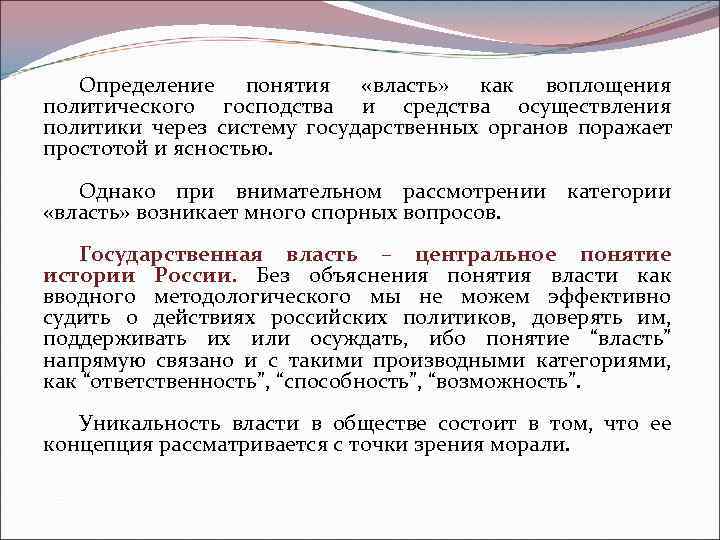 Определение понятия «власть» как воплощения политического господства и средства осуществления политики через систему государственных органов поражает простотой и ясностью.

Однако при внимательном рассмотрении категории «власть» возникает много спорных вопросов.

Государственная власть – центральное понятие истории России. Без объяснения понятия власти как вводного методологического мы не можем эффективно судить о действиях российских политиков, доверять им, поддерживать их или осуждать, ибо понятие “власть” напрямую связано и с такими производными категориями, как “ответственность”, “способность”, “возможность”.

Уникальность власти в обществе состоит в том, что ее концепция рассматривается с точки зрения морали.